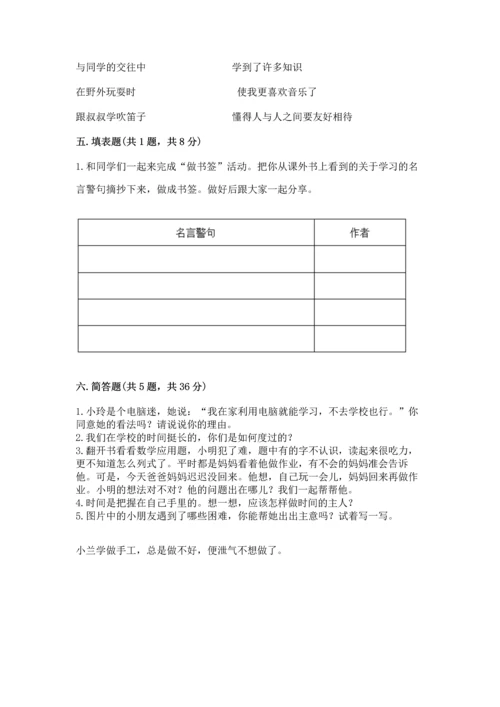 与同学的交往中　　　　　　学到了许多知识

在野外玩耍时　　　　　　　使我更喜欢音乐了

跟叔叔学吹笛子　　　　　　懂得人与人之间要友好相待

五. 填表题(共 1 题，共 8 分)

1. 和同学们一起来完成“做书签”活动。把你从课外书上看到的关于学习的名言警句摘抄下来，做成书签。做好后跟大家一起分享。

| 名言警句 | 作者 |
|---|---|
| | |
| | |
| | |
| | |

六. 简答题(共 5 题，共 36 分)

1. 小玲是个电脑迷，她说：“我在家利用电脑就能学习，不去学校也行。”你同意她的看法吗？请说说你的理由。
2. 我们在学校的时间挺长的，你们是如何度过的？
3. 翻开书看看数学应用题，小明犯了难，题中有的字不认识，读起来很吃力，更不知道怎么列式了。平时都是妈妈看着他做作业，有不会的妈妈准会告诉他。可是，今天爸爸妈妈迟迟没回来。他想，自己玩一会儿，妈妈回来再做作业。小明的想法对不对？他的问题出在哪儿？我们一起帮帮他。
4. 时间是把握在自己手里的。想一想，应该怎样做时间的主人？
5. 图片中的小朋友遇到了哪些困难，你能帮她出出主意吗？试着写一写。

小兰学做手工，总是做不好，便泄气不想做了。